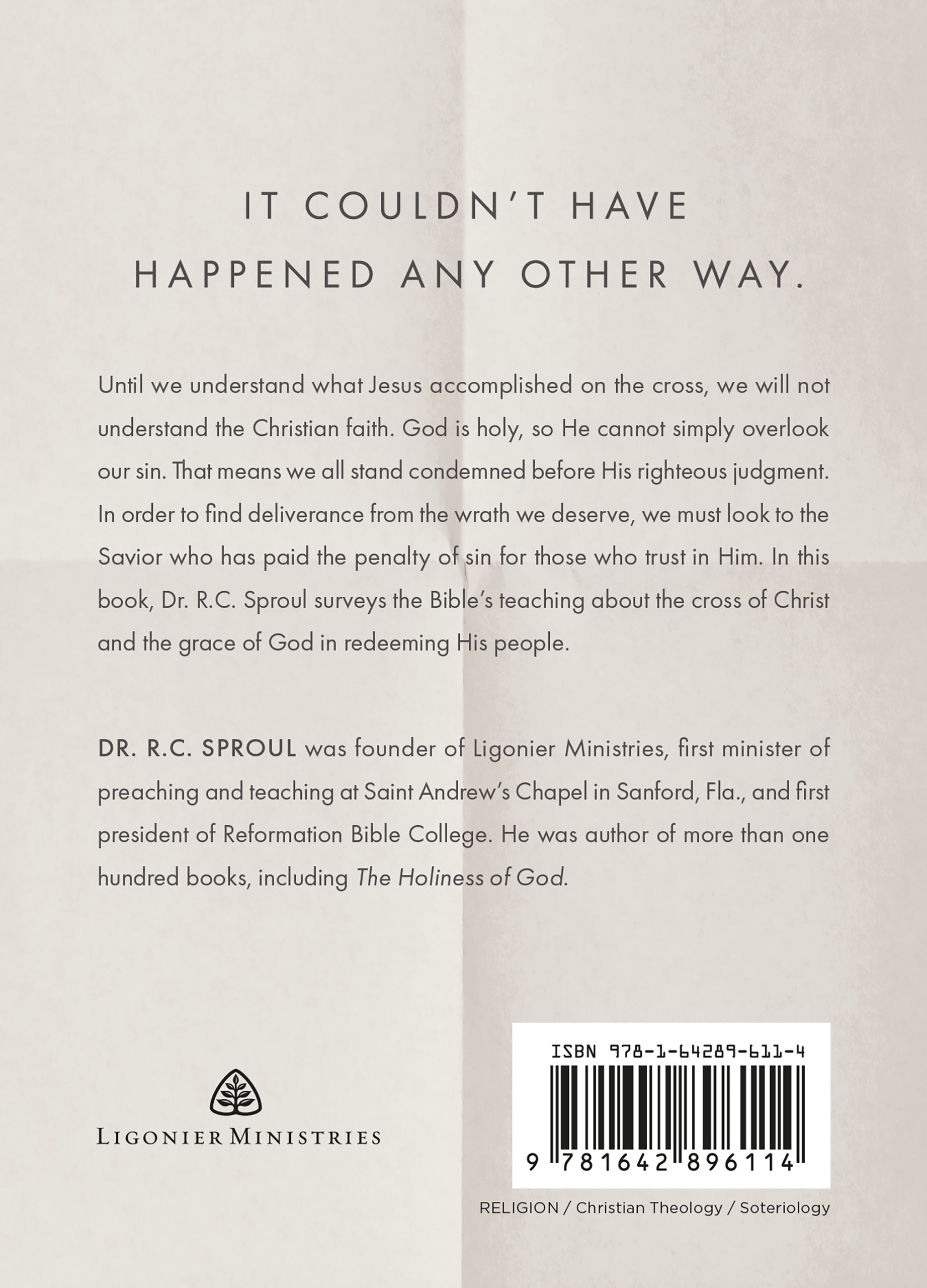 IT COULDN'T HAVE HAPPENED ANY OTHER WAY.

Until we understand what Jesus accomplished on the cross, we will not understand the Christian faith. God is holy, so He cannot simply overlook our sin. That means we all stand condemned before His righteous judgment. In order to find deliverance from the wrath we deserve, we must look to the Savior who has paid the penalty of sin for those who trust in Him. In this book, Dr. R.C. Sproul surveys the Bible's teaching about the cross of Christ and the grace of God in redeeming His people.

DR. R.C. SPROUL was founder of Ligonier Ministries, first minister of preaching and teaching at Saint Andrew's Chapel in Sanford, Fla., and first president of Reformation Bible College. He was author of more than one hundred books, including The Holiness of God.

LIGONIER MINISTRIES

ISBN 978-1-64289-611-4

9 781642 896114

RELIGION / Christian Theology / Soteriology